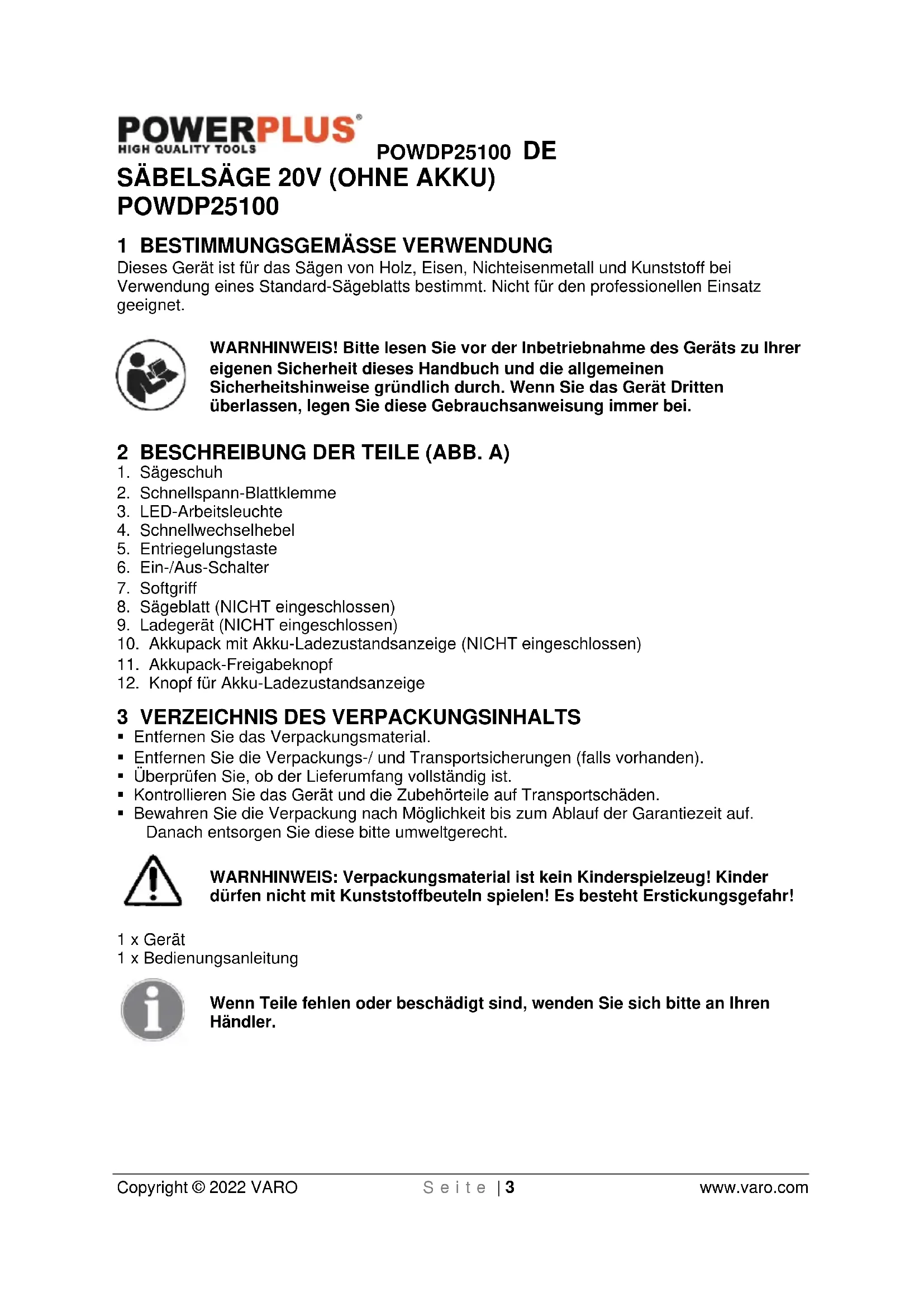 POWERPLUS®
HIGH QUALITY TOOLS

POWDP25100 DE

SÄBELSÄGE 20V (OHNE AKKU)
POWDP25100

1 BESTIMMUNGSGEMÄSSE VERWENDUNG
Dieses Gerät ist für das Sägen von Holz, Eisen, Nichteisenmetall und Kunststoff bei Verwendung eines Standard-Sägeblatts bestimmt. Nicht für den professionellen Einsatz geeignet.

WARNHINWEIS! Bitte lesen Sie vor der Inbetriebnahme des Geräts zu Ihrer eigenen Sicherheit dieses Handbuch und die allgemeinen Sicherheitshinweise gründlich durch. Wenn Sie das Gerät Dritten überlassen, legen Sie diese Gebrauchsanweisung immer bei.

2 BESCHREIBUNG DER TEILE (ABB. A)
1. Sägeschuh
2. Schnellspann-Blattklemme
3. LED-Arbeitsleuchte
4. Schnellwechselhebel
5. Entriegelungstaste
6. Ein-/Aus-Schalter
7. Softgriff
8. Sägeblatt (NICHT eingeschlossen)
9. Ladegerät (NICHT eingeschlossen)
10. Akkupack mit Akku-Ladezustandsanzeige (NICHT eingeschlossen)
11. Akkupack-Freigabeknopf
12. Knopf für Akku-Ladezustandsanzeige

3 VERZEICHNIS DES VERPACKUNGSINHALTS
▪ Entfernen Sie das Verpackungsmaterial.
▪ Entfernen Sie die Verpackungs-/ und Transportsicherungen (falls vorhanden).
▪ Überprüfen Sie, ob der Lieferumfang vollständig ist.
▪ Kontrollieren Sie das Gerät und die Zubehörteile auf Transportschäden.
▪ Bewahren Sie die Verpackung nach Möglichkeit bis zum Ablauf der Garantiezeit auf. Danach entsorgen Sie diese bitte umweltgerecht.

WARNHINWEIS: Verpackungsmaterial ist kein Kinderspielzeug! Kinder dürfen nicht mit Kunststoffbeuteln spielen! Es besteht Erstickungsgefahr!

1 x Gerät
1 x Bedienungsanleitung

Wenn Teile fehlen oder beschädigt sind, wenden Sie sich bitte an Ihren Händler.

Copyright © 2022 VARO Seite | 3 www.varo.com